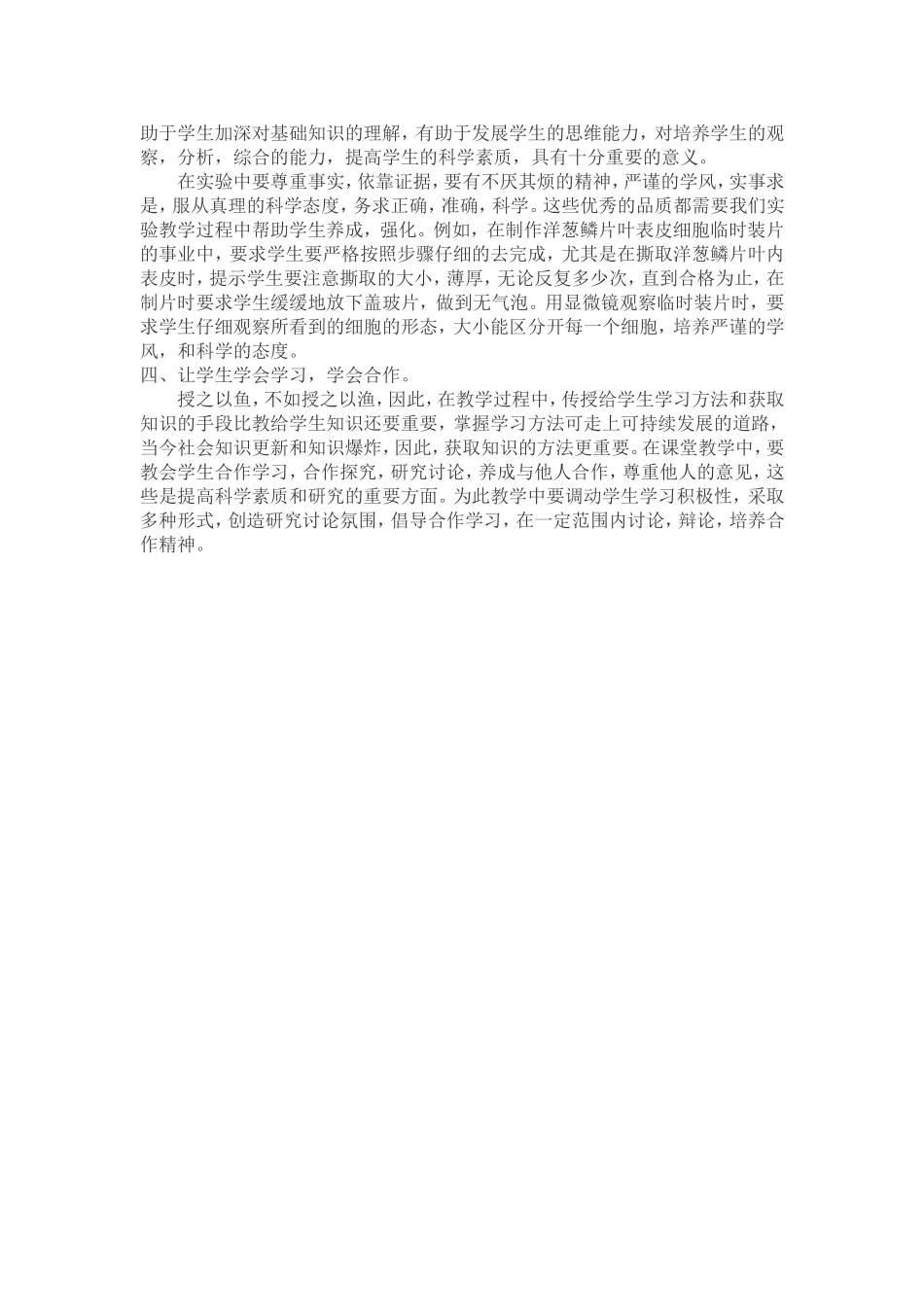 助于学生加深对基础知识的理解，有助于发展学生的思维能力，对培养学生的观察，分析，综合的能力，提高学生的科学素质，具有十分重要的意义。

在实验中要尊重事实，依靠证据，要有不厌其烦的精神，严谨的学风，实事求是，服从真理的科学态度，务求正确，准确，科学。这些优秀的品质都需要我们实验教学过程中帮助学生养成，强化。例如，在制作洋葱鳞片叶表皮细胞临时装片的事业中，要求学生要严格按照步骤仔细的去完成，尤其是在撕取洋葱鳞片叶内表皮时，提示学生要注意撕取的大小，薄厚，无论反复多少次，直到合格为止，在制片时要求学生缓缓地放下盖玻片，做到无气泡。用显微镜观察临时装片时，要求学生仔细观察所看到的细胞的形态，大小能区分开每一个细胞，培养严谨的学风，和科学的态度。

四、让学生学会学习，学会合作。

授之以鱼，不如授之以渔，因此，在教学过程中，传授给学生学习方法和获取知识的手段比教给学生知识还要重要，掌握学习方法可走上可持续发展的道路，当今社会知识更新和知识爆炸，因此，获取知识的方法更重要。在课堂教学中，要教会学生合作学习，合作探究，研究讨论，养成与他人合作，尊重他人的意见，这些是提高科学素质和研究的重要方面。为此教学中要调动学生学习积极性，采取多种形式，创造研究讨论氛围，倡导合作学习，在一定范围内讨论，辩论，培养合作精神。